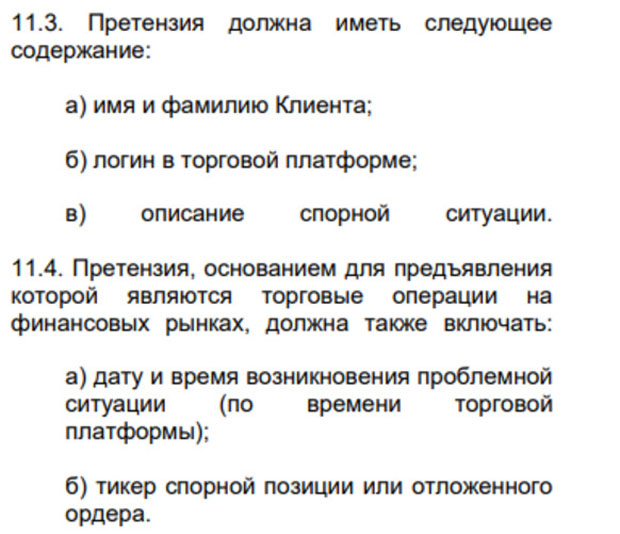 11.3. Претензия должна иметь следующее содержание:

а) имя и фамилию Клиента;

б) логин в торговой платформе;

в) описание спорной ситуации.

11.4. Претензия, основанием для предъявления которой являются торговые операции на финансовых рынках, должна также включать:

а) дату и время возникновения проблемной ситуации (по времени торговой платформы);

б) тикер спорной позиции или отложенного ордера.